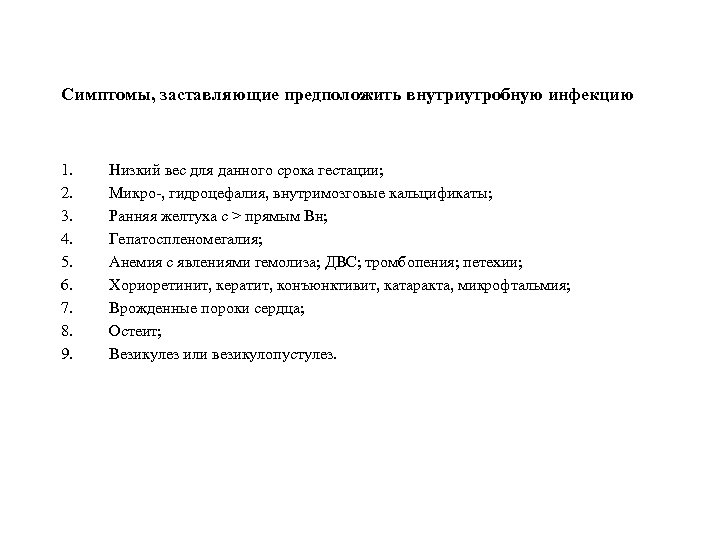 Симптомы, заставляющие предположить внутриутробную инфекцию

1. Низкий вес для данного срока гестации;
2. Микро-, гидроцефалия, внутримозговые кальцификаты;
3. Ранняя желтуха с > прямым Вн;
4. Гепатоспленомегалия;
5. Анемия с явлениями гемолиза; ДВС; тромбопения; петехии;
6. Хориоретинит, кератит, конъюнктивит, катаракта, микрофтальмия;
7. Врожденные пороки сердца;
8. Остеит;
9. Везикулез или везикулопустулез.